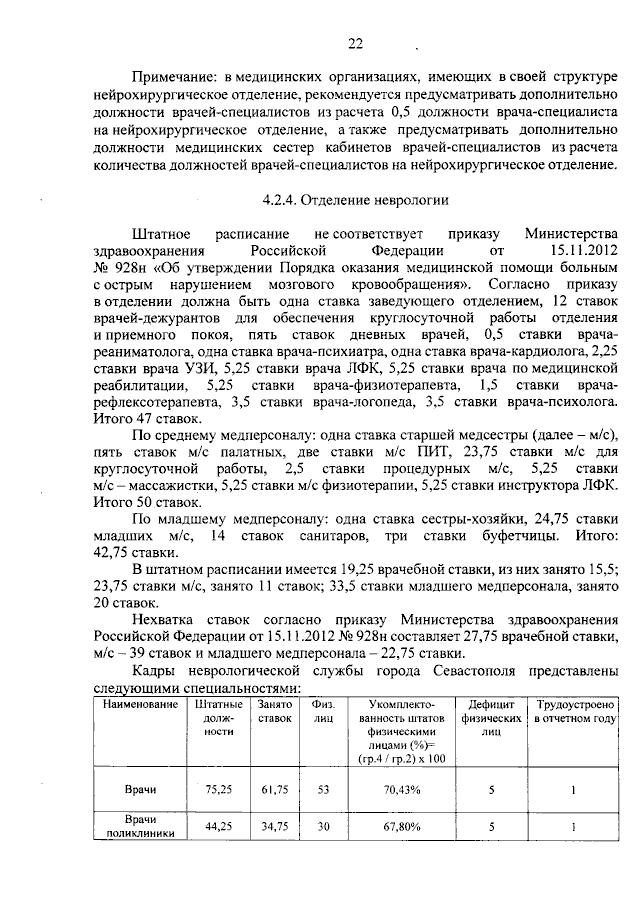 22

Примечание: в медицинских организациях, имеющих в своей структуре нейрохирургическое отделение, рекомендуется предусматривать дополнительно должности врачей-специалистов из расчета 0,5 должности врача-специалиста на нейрохирургическое отделение, а также предусматривать дополнительно должности медицинских сестер кабинетов врачей-специалистов из расчета количества должностей врачей-специалистов на нейрохирургическое отделение.

4.2.4. Отделение неврологии

Штатное расписание не соответствует приказу Министерства здравоохранения Российской Федерации от 15.11.2012 № 928н «Об утверждении Порядка оказания медицинской помощи больным с острым нарушением мозгового кровообращения». Согласно приказу в отделении должна быть одна ставка заведующего отделением, 12 ставок врачей-дежурантов для обеспечения круглосуточной работы отделения и приемного покоя, пять ставок дневных врачей, 0,5 ставки врача-реаниматолога, одна ставка врача-психиатра, одна ставка врача-кардиолога, 2,25 ставки врача УЗИ, 5,25 ставки врача ЛФК, 5,25 ставки врача по медицинской реабилитации, 5,25 ставки врача-физиотерапевта, 1,5 ставки врача-рефлексотерапевта, 3,5 ставки врача-логопеда, 3,5 ставки врача-психолога. Итого 47 ставок.

По среднему медперсоналу: одна ставка старшей медсестры (далее – м/с), пять ставок м/с палатных, две ставки м/с ПИТ, 23,75 ставки м/с для круглосуточной работы, 2,5 ставки процедурных м/с, 5,25 ставки м/с – массажистки, 5,25 ставки м/с физиотерапии, 5,25 ставки инструктора ЛФК. Итого 50 ставок.

По младшему медперсоналу: одна ставка сестры-хозяйки, 24,75 ставки младших м/с, 14 ставок санитаров, три ставки буфетчицы. Итого: 42,75 ставки.

В штатном расписании имеется 19,25 врачебной ставки, из них занято 15,5; 23,75 ставки м/с, занято 11 ставок; 33,5 ставки младшего медперсонала, занято 20 ставок.

Нехватка ставок согласно приказу Министерства здравоохранения Российской Федерации от 15.11.2012 № 928н составляет 27,75 врачебной ставки, м/с – 39 ставок и младшего медперсонала – 22,75 ставки.

Кадры неврологической службы города Севастополя представлены следующими специальностями:

| Наименование | Штатные должности | Занято ставок | Физ. лиц | Укомплектованность штатов физическими лицами (%)= (гр.4 / гр.2) х 100 | Дефицит физических лиц | Трудоустроено в отчетном году |
|---|---|---|---|---|---|---|
| Врачи | 75,25 | 61,75 | 53 | 70,43% | 5 | 1 |
| Врачи поликлиники | 44,25 | 34,75 | 30 | 67,80% | 5 | 1 |